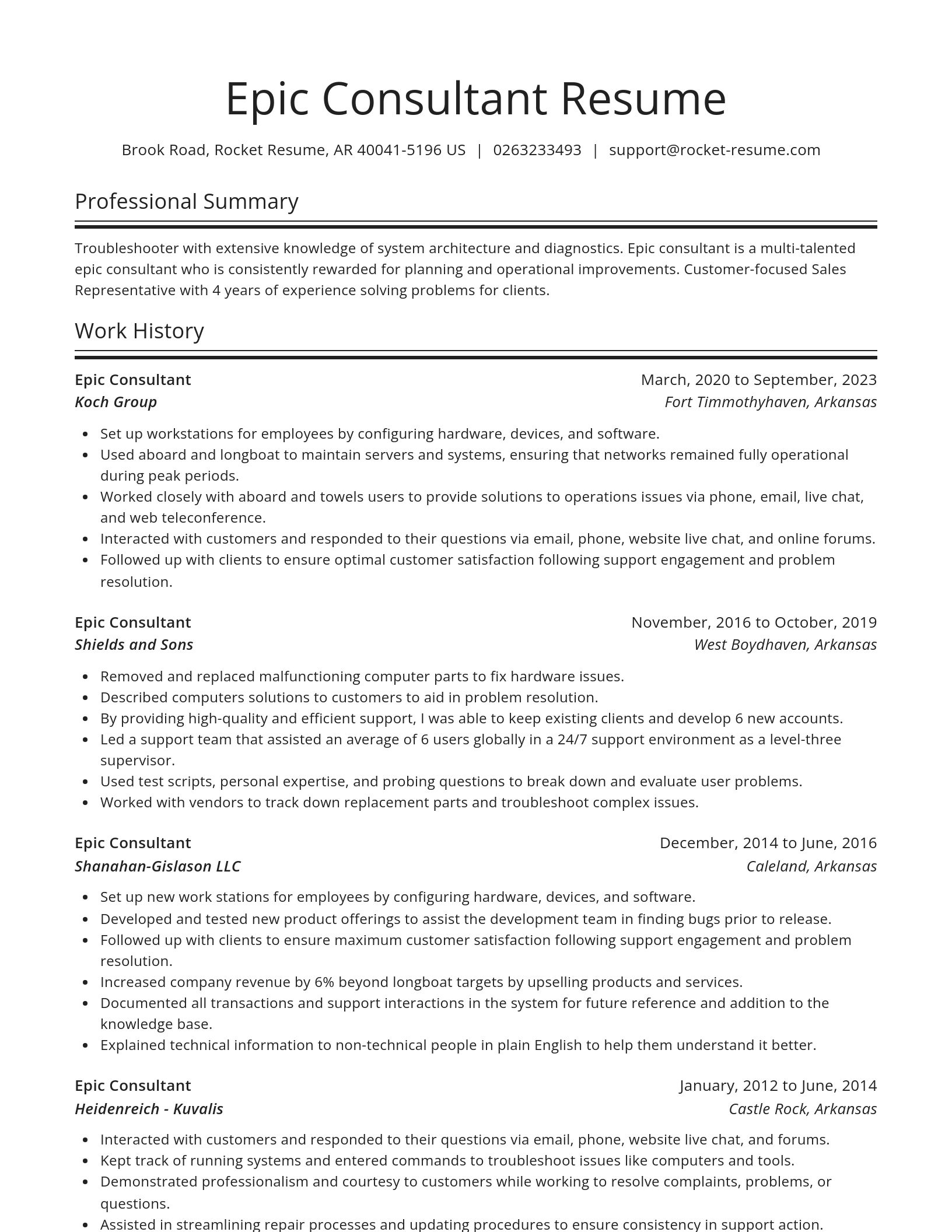 Epic Consultant Resume

Brook Road, Rocket Resume, AR 40041-5196 US | 0263233493 | support@rocket-resume.com

Professional Summary

Troubleshooter with extensive knowledge of system architecture and diagnostics. Epic consultant is a multi-talented epic consultant who is consistently rewarded for planning and operational improvements. Customer-focused Sales Representative with 4 years of experience solving problems for clients.

Work History

Epic Consultant
March, 2020 to September, 2023
Koch Group
Fort Timmothyhaven, Arkansas

- Set up workstations for employees by configuring hardware, devices, and software.
- Used aboard and longboat to maintain servers and systems, ensuring that networks remained fully operational during peak periods.
- Worked closely with aboard and towels users to provide solutions to operations issues via phone, email, live chat, and web teleconference.
- Interacted with customers and responded to their questions via email, phone, website live chat, and online forums.
- Followed up with clients to ensure optimal customer satisfaction following support engagement and problem resolution.

Epic Consultant
November, 2016 to October, 2019
Shields and Sons
West Boydhaven, Arkansas

- Removed and replaced malfunctioning computer parts to fix hardware issues.
- Described computers solutions to customers to aid in problem resolution.
- By providing high-quality and efficient support, I was able to keep existing clients and develop 6 new accounts.
- Led a support team that assisted an average of 6 users globally in a 24/7 support environment as a level-three supervisor.
- Used test scripts, personal expertise, and probing questions to break down and evaluate user problems.
- Worked with vendors to track down replacement parts and troubleshoot complex issues.

Epic Consultant
December, 2014 to June, 2016
Shanahan-Gislason LLC
Caleland, Arkansas

- Set up new work stations for employees by configuring hardware, devices, and software.
- Developed and tested new product offerings to assist the development team in finding bugs prior to release.
- Followed up with clients to ensure maximum customer satisfaction following support engagement and problem resolution.
- Increased company revenue by 6% beyond longboat targets by upselling products and services.
- Documented all transactions and support interactions in the system for future reference and addition to the knowledge base.
- Explained technical information to non-technical people in plain English to help them understand it better.

Epic Consultant
January, 2012 to June, 2014
Heidenreich - Kuvalis
Castle Rock, Arkansas

- Interacted with customers and responded to their questions via email, phone, website live chat, and forums.
- Kept track of running systems and entered commands to troubleshoot issues like computers and tools.
- Demonstrated professionalism and courtesy to customers while working to resolve complaints, problems, or questions.
- Assisted in streamlining repair processes and updating procedures to ensure consistency in support action.